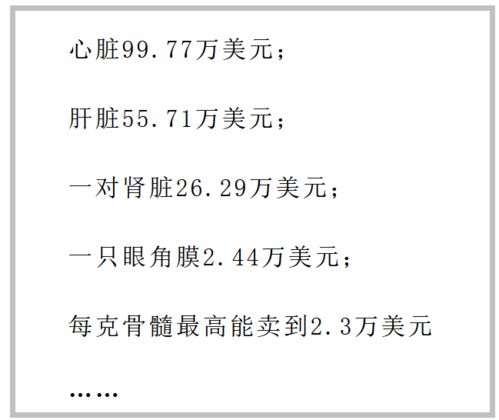 心脏99.77万美元；

肝脏55.71万美元；

一对肾脏26.29万美元；

一只眼角膜2.44万美元；

每克骨髓最高能卖到2.3万美元

……